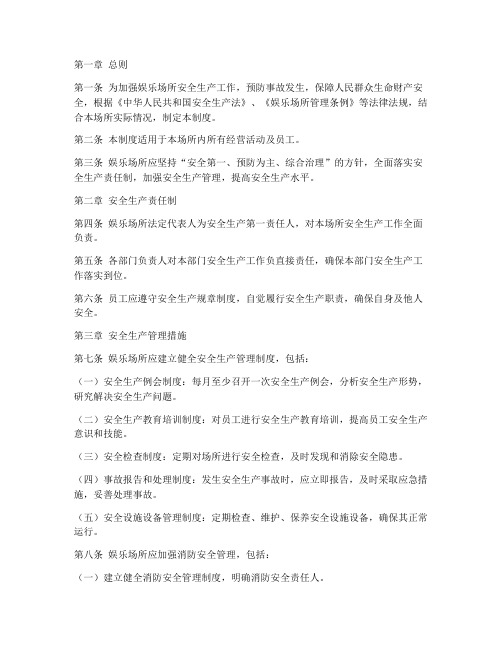 第一章 总则

第一条 为加强娱乐场所安全生产工作，预防事故发生，保障人民群众生命财产安全，根据《中华人民共和国安全生产法》、《娱乐场所管理条例》等法律法规，结合本场所实际情况，制定本制度。

第二条 本制度适用于本场所内所有经营活动及员工。

第三条 娱乐场所应坚持“安全第一、预防为主、综合治理”的方针，全面落实安全生产责任制，加强安全生产管理，提高安全生产水平。

第二章 安全生产责任制

第四条 娱乐场所法定代表人为安全生产第一责任人，对本场所安全生产工作全面负责。

第五条 各部门负责人对本部门安全生产工作负直接责任，确保本部门安全生产工作落实到位。

第六条 员工应遵守安全生产规章制度，自觉履行安全生产职责，确保自身及他人安全。

第三章 安全生产管理措施

第七条 娱乐场所应建立健全安全生产管理制度，包括：

（一）安全生产例会制度：每月至少召开一次安全生产例会，分析安全生产形势，研究解决安全生产问题。

（二）安全生产教育培训制度：对员工进行安全生产教育培训，提高员工安全生产意识和技能。

（三）安全检查制度：定期对场所进行安全检查，及时发现和消除安全隐患。

（四）事故报告和处理制度：发生安全生产事故时，应立即报告，及时采取应急措施，妥善处理事故。

（五）安全设施设备管理制度：定期检查、维护、保养安全设施设备，确保其正常运行。

第八条 娱乐场所应加强消防安全管理，包括：

（一）建立健全消防安全管理制度，明确消防安全责任人。